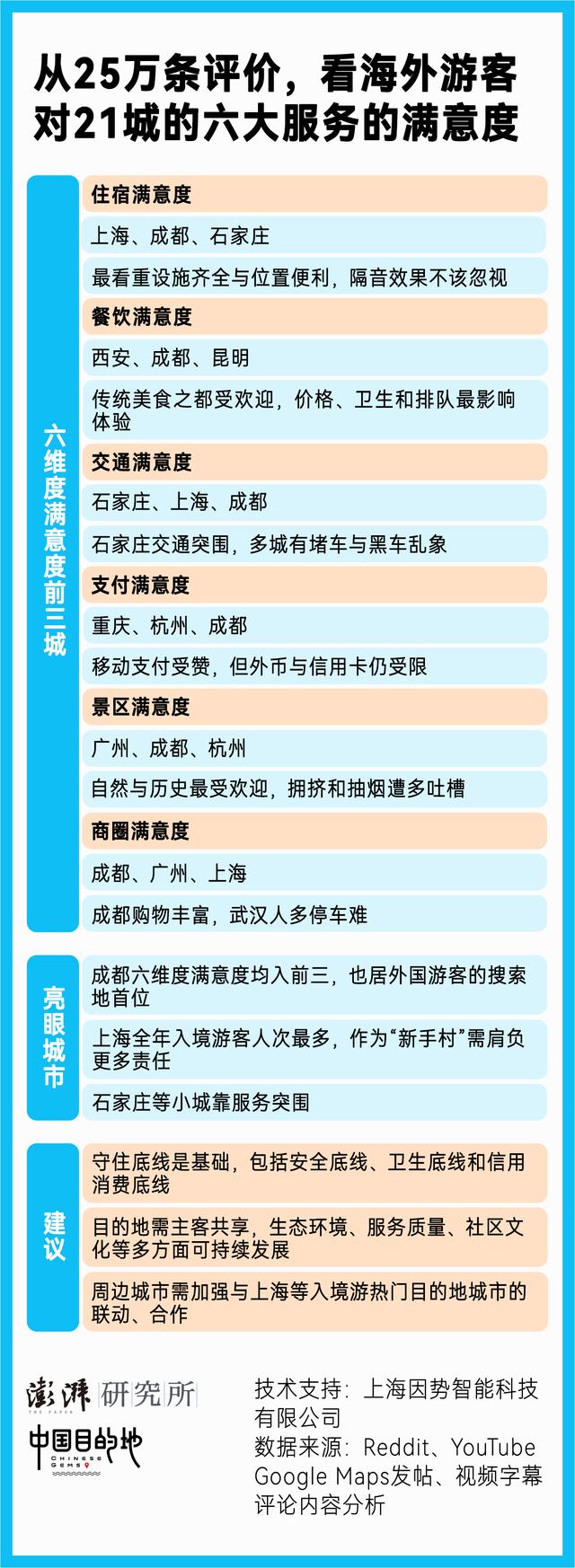 从25万条评价，看海外游客对21城的六大服务的满意度

六维度满意度前三城

住宿满意度

上海、成都、石家庄

最看重设施齐全与位置便利，隔音效果不该忽视

餐饮满意度

西安、成都、昆明

传统美食之都受欢迎，价格、卫生和排队最影响体验

交通满意度

石家庄、上海、成都

石家庄交通突围，多城有堵车与黑车乱象

支付满意度

重庆、杭州、成都

移动支付受赞，但外币与信用卡仍受限

景区满意度

广州、成都、杭州

自然与历史最受欢迎，拥挤和抽烟遭多吐槽

商圈满意度

成都、广州、上海

成都购物丰富，武汉人多停车难

亮眼城市

成都六维度满意度均入前三，也居外国游客的搜索地首位

上海全年入境游客人次最多，作为“新手村”需肩负更多责任

石家庄等小城靠服务突围

建议

守住底线是基础，包括安全底线、卫生底线和信用消费底线

目的地需主客共享，生态环境、服务质量、社区文化等多方面可持续发展

周边城市需加强与上海等入境游热门目的地城市的联动、合作

澎湃 THE PAPER 研究所

中国目的地 CHINESE GEMS

技术支持：上海因势智能科技有限公司

数据来源：Reddit、YouTube Google Maps发帖、视频字幕评论内容分析